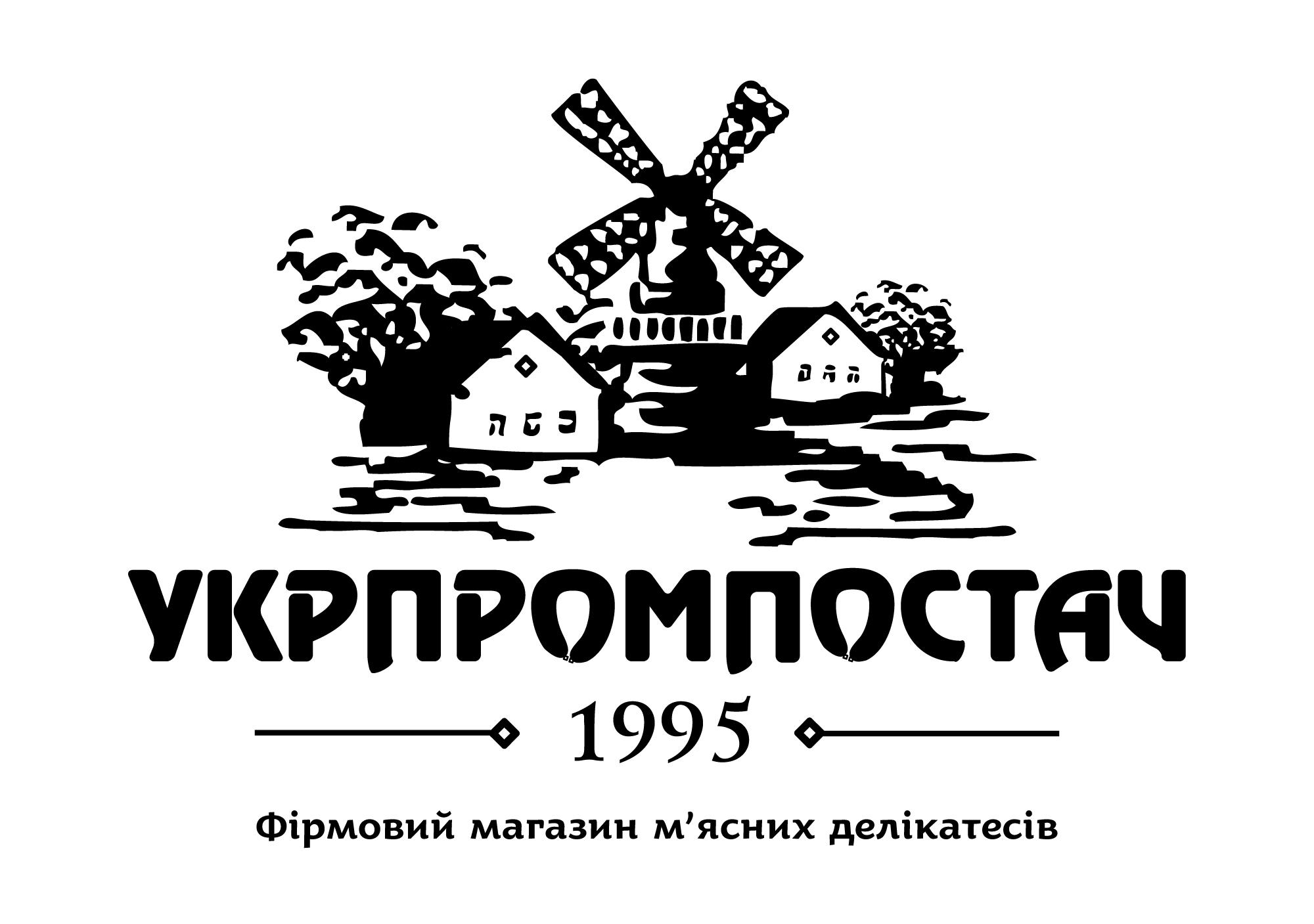 УКРПРОМПОСТАЧ

1995

Фірмовий магазин м’ясних делікатесів